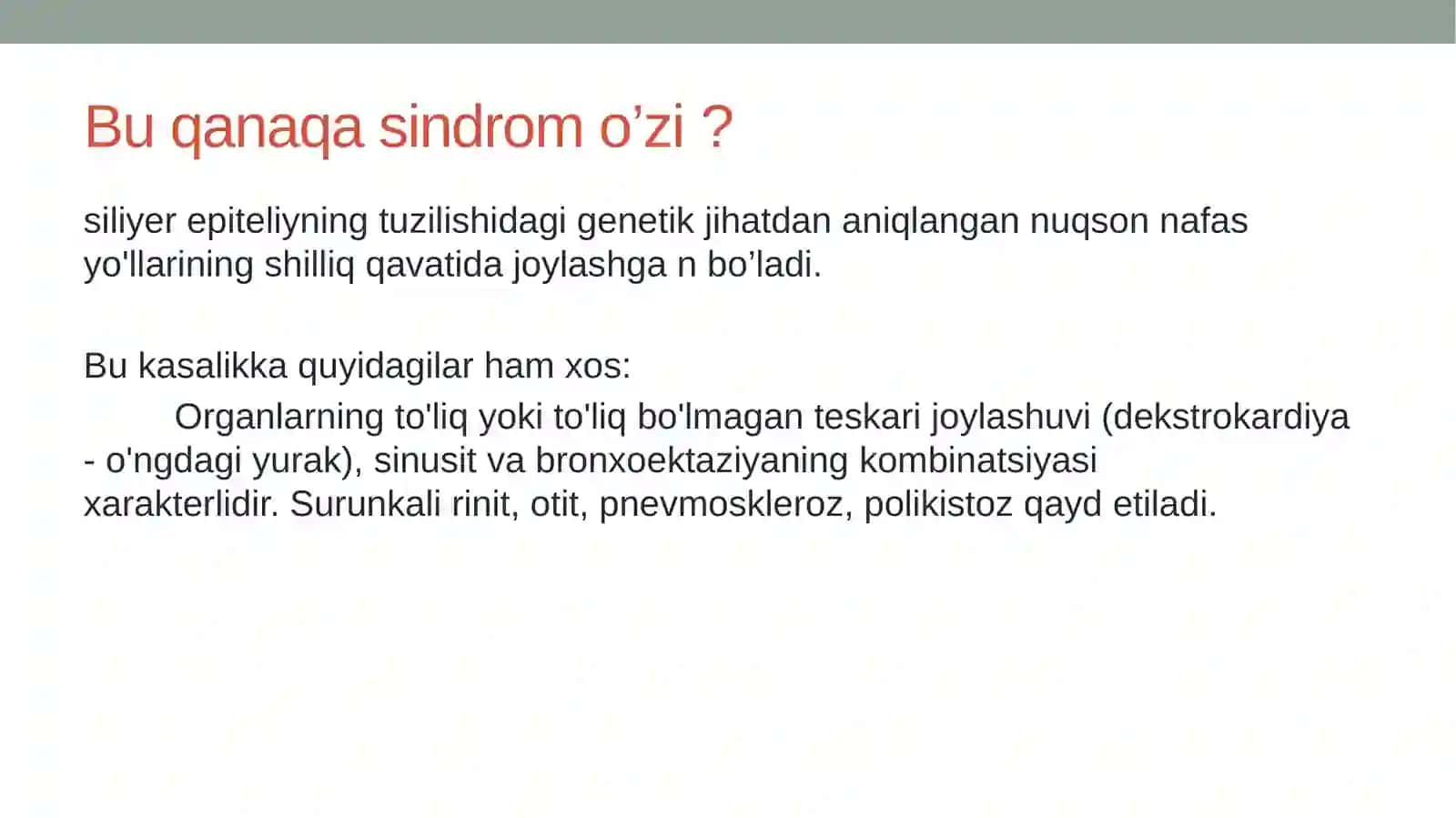 Bu qanaqa sindrom o’zi ?

siliyer epiteliyning tuzilishidagi genetik jihatdan aniqlangan nuqson nafas yo'llarining shilliq qavatida joylashga n bo’ladi.

Bu kasalikka quyidagilar ham xos:

Organlarning to'liq yoki to'liq bo'lmagan teskari joylashuvi (dekstrokardiya - o'ngdagi yurak), sinusit va bronxoektaziyaning kombinatsiyasi xarakterlidir. Surunkali rinit, otit, pnevmoskleroz, polikistoz qayd etiladi.